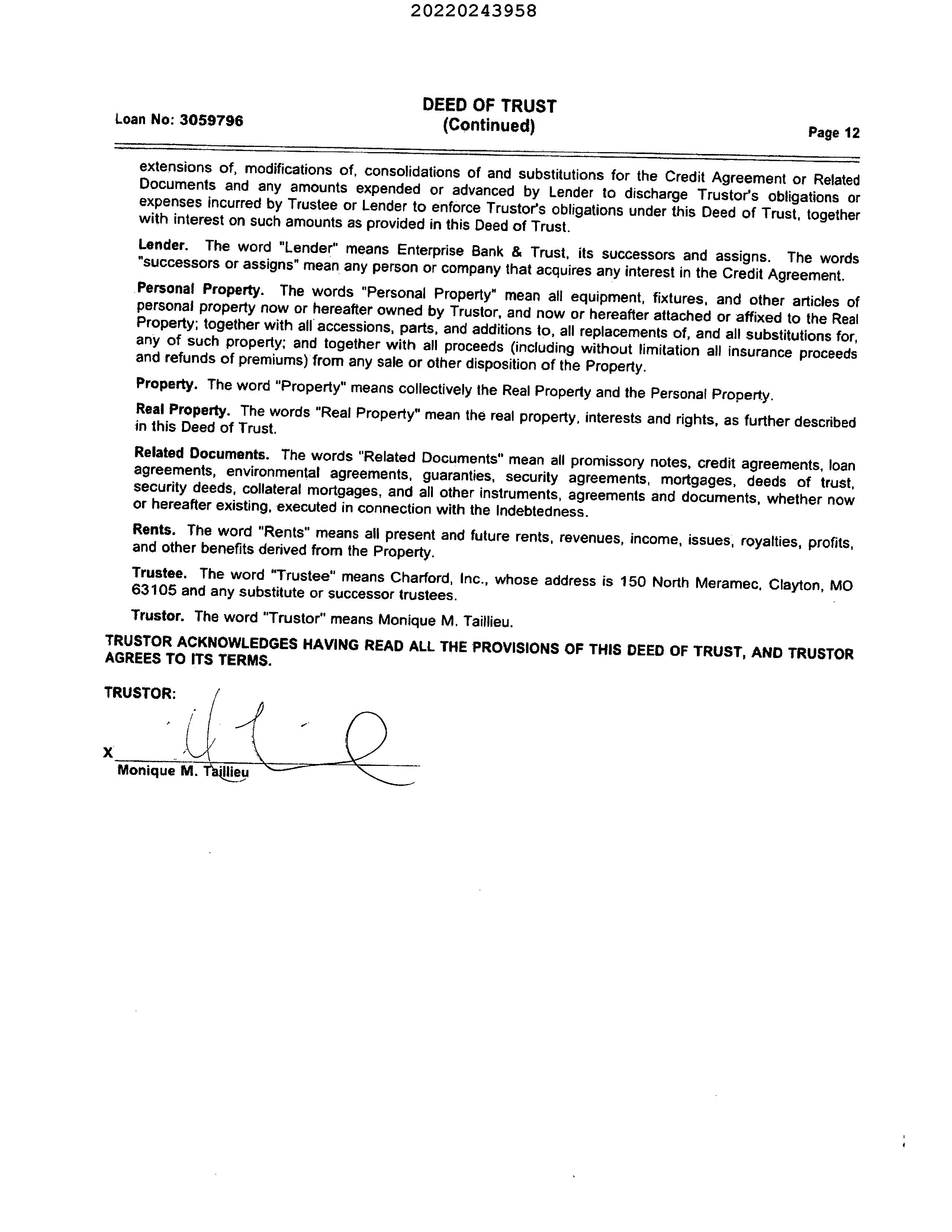 20220243958

Loan No: 3059796

DEED OF TRUST
(Continued)

Page 12

extensions of, modifications of, consolidations of and substitutions for the Credit Agreement or Related Documents and any amounts expended or advanced by Lender to discharge Trustor's obligations or expenses incurred by Trustee or Lender to enforce Trustor's obligations under this Deed of Trust, together with interest on such amounts as provided in this Deed of Trust.

Lender. The word "Lender" means Enterprise Bank & Trust, its successors and assigns. The words "successors or assigns" mean any person or company that acquires any interest in the Credit Agreement.

Personal Property. The words "Personal Property" mean all equipment, fixtures, and other articles of personal property now or hereafter owned by Trustor, and now or hereafter attached or affixed to the Real Property; together with all accessions, parts, and additions to, all replacements of, and all substitutions for, any of such property; and together with all proceeds (including without limitation all insurance proceeds and refunds of premiums) from any sale or other disposition of the Property.

Property. The word "Property" means collectively the Real Property and the Personal Property.

Real Property. The words "Real Property" mean the real property, interests and rights, as further described in this Deed of Trust.

Related Documents. The words "Related Documents" mean all promissory notes, credit agreements, loan agreements, environmental agreements, guaranties, security agreements, mortgages, deeds of trust, security deeds, collateral mortgages, and all other instruments, agreements and documents, whether now or hereafter existing, executed in connection with the Indebtedness.

Rents. The word "Rents" means all present and future rents, revenues, income, issues, royalties, profits, and other benefits derived from the Property.

Trustee. The word "Trustee" means Charford, Inc., whose address is 150 North Meramec, Clayton, MO 63105 and any substitute or successor trustees.

Trustor. The word "Trustor" means Monique M. Taillieu.

TRUSTOR ACKNOWLEDGES HAVING READ ALL THE PROVISIONS OF THIS DEED OF TRUST, AND TRUSTOR AGREES TO ITS TERMS.

TRUSTOR:

X
Monique M. Taillieu